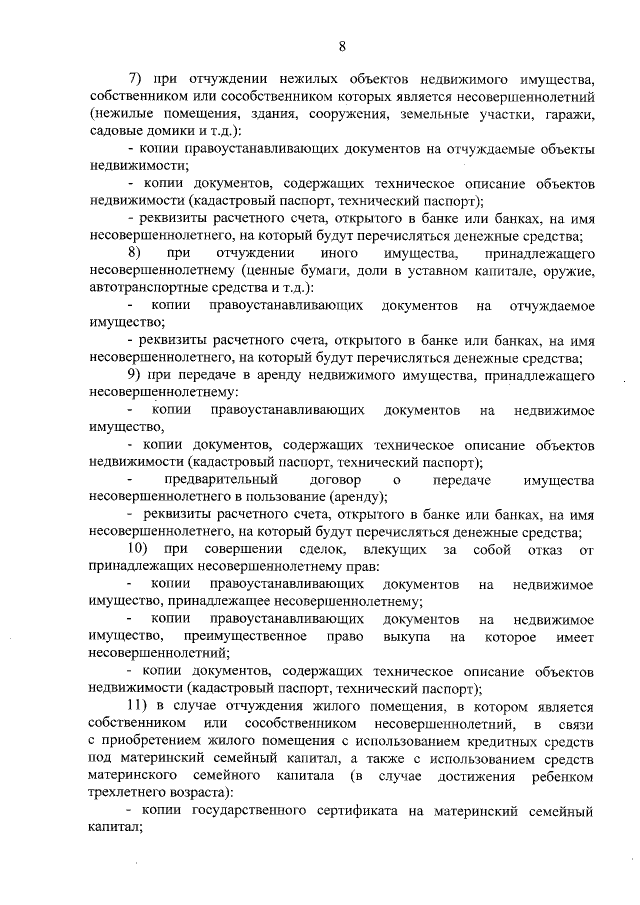 8

7) при отчуждении нежилых объектов недвижимого имущества, собственником или сособственником которых является несовершеннолетний (нежилые помещения, здания, сооружения, земельные участки, гаражи, садовые домики и т.д.):

- копии правоустанавливающих документов на отчуждаемые объекты недвижимости;

- копии документов, содержащих техническое описание объектов недвижимости (кадастровый паспорт, технический паспорт);

- реквизиты расчетного счета, открытого в банке или банках, на имя несовершеннолетнего, на который будут перечисляться денежные средства;

8) при отчуждении иного имущества, принадлежащего несовершеннолетнему (ценные бумаги, доли в уставном капитале, оружие, автотранспортные средства и т.д.):

- копии правоустанавливающих документов на отчуждаемое имущество;

- реквизиты расчетного счета, открытого в банке или банках, на имя несовершеннолетнего, на который будут перечисляться денежные средства;

9) при передаче в аренду недвижимого имущества, принадлежащего несовершеннолетнему:

- копии правоустанавливающих документов на недвижимое имущество,

- копии документов, содержащих техническое описание объектов недвижимости (кадастровый паспорт, технический паспорт);

- предварительный договор о передаче имущества несовершеннолетнего в пользование (аренду);

- реквизиты расчетного счета, открытого в банке или банках, на имя несовершеннолетнего, на который будут перечисляться денежные средства;

10) при совершении сделок, влекущих за собой отказ от принадлежащих несовершеннолетнему прав:

- копии правоустанавливающих документов на недвижимое имущество, принадлежащее несовершеннолетнему;

- копии правоустанавливающих документов на недвижимое имущество, преимущественное право выкупа на которое имеет несовершеннолетний;

- копии документов, содержащих техническое описание объектов недвижимости (кадастровый паспорт, технический паспорт);

11) в случае отчуждения жилого помещения, в котором является собственником или сособственником несовершеннолетний, в связи с приобретением жилого помещения с использованием кредитных средств под материнский семейный капитал, а также с использованием средств материнского семейного капитала (в случае достижения ребенком трехлетнего возраста):

- копии государственного сертификата на материнский семейный капитал;